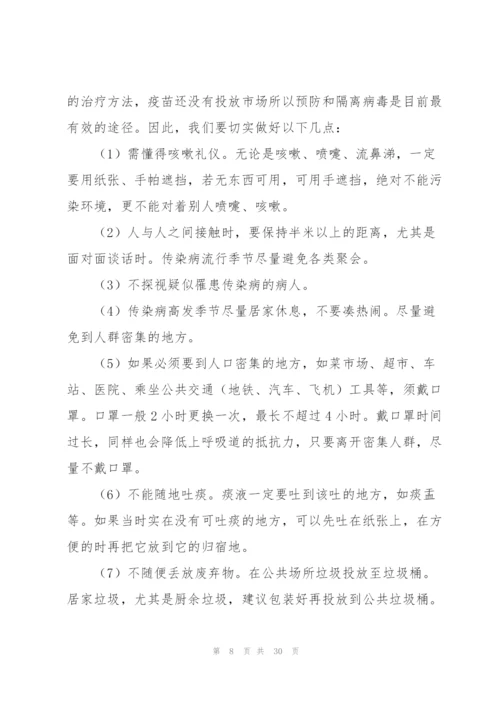 的治疗方法，疫苗还没有投放市场所以预防和隔离病毒是目前最有效的途径。因此，我们要切实做好以下几点：

（1）需懂得咳嗽礼仪。无论是咳嗽、喷嚏、流鼻涕，一定要用纸张、手帕遮挡，若无东西可用，可用手遮挡，绝对不能污染环境，更不能对着别人喷嚏、咳嗽。

（2）人与人之间接触时，要保持半米以上的距离，尤其是面对面谈话时。传染病流行季节尽量避免各类聚会。

（3）不探视疑似罹患传染病的病人。

（4）传染病高发季节尽量居家休息，不要凑热闹。尽量避免到人群密集的地方。

（5）如果必须要到人口密集的地方，如菜市场、超市、车站、医院、乘坐公共交通（地铁、汽车、飞机）工具等，须戴口罩。口罩一般 2 小时更换一次，最长不超过 4 小时。戴口罩时间过长，同样也会降低上呼吸道的抵抗力，只要离开密集人群，尽量不戴口罩。

（6）不能随地吐痰。痰液一定要吐到该吐的地方，如痰盂等。如果当时实在没有可吐痰的地方，可以先吐在纸张上，在方便的时再把它放到它的归宿地。

（7）不随便丢放废弃物。在公共场所垃圾投放至垃圾桶。居家垃圾，尤其是厨余垃圾，建议包装好再投放到公共垃圾桶。

第 8 页 共 30 页